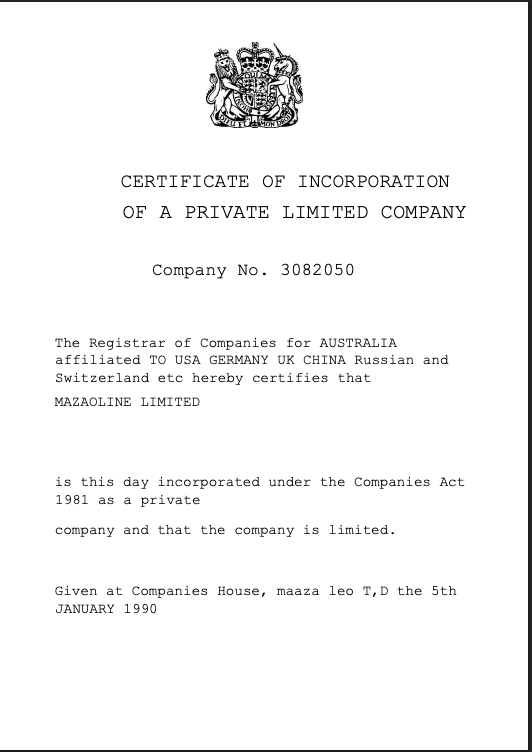 DIEU ET MON DROIT

CERTIFICATE OF INCORPORATION
OF A PRIVATE LIMITED COMPANY

Company No. 3082050

The Registrar of Companies for AUSTRALIA affiliated TO USA GERMANY UK CHINA Russian and Switzerland etc hereby certifies that

MAZAOLINE LIMITED

is this day incorporated under the Companies Act 1981 as a private

company and that the company is limited.

Given at Companies House, maaza leo T,D the 5th JANUARY 1990